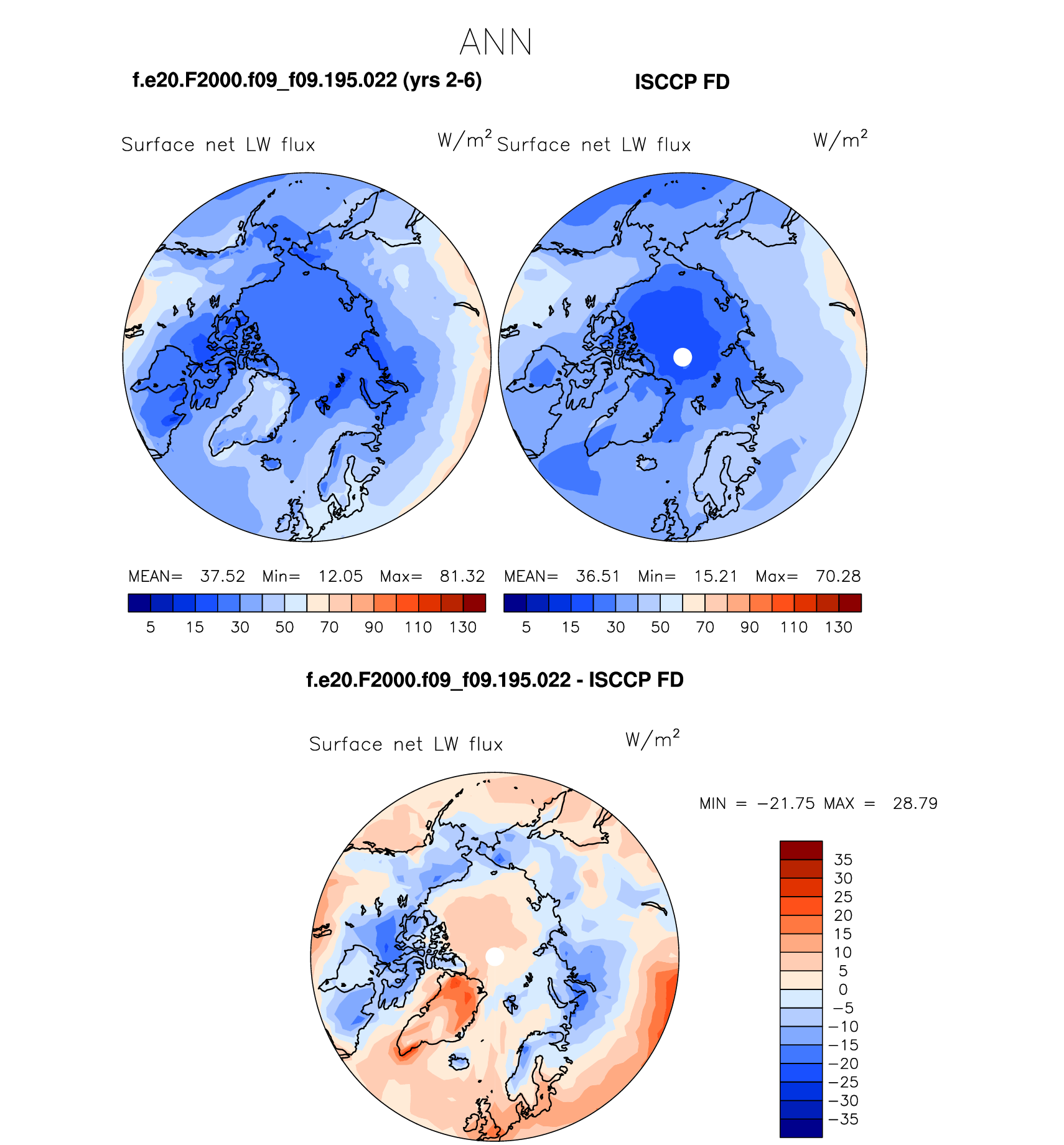 ANN

f.e20.F2000.f09_f09.195.022 (yrs 2-6)

ISCCP FD

Surface net LW flux

$W/m^2$

Surface net LW flux

$W/m^2$

MEAN= 37.52 Min= 12.05 Max= 81.32

5 15 30 50 70 90 110 130

MEAN= 36.51 Min= 15.21 Max= 70.28

5 15 30 50 70 90 110 130

f.e20.F2000.f09_f09.195.022 - ISCCP FD

Surface net LW flux

$W/m^2$

MIN = −21.75 MAX = 28.79

35
30
25
20
15
10
5
0
−5
−10
−15
−20
−25
−30
−35